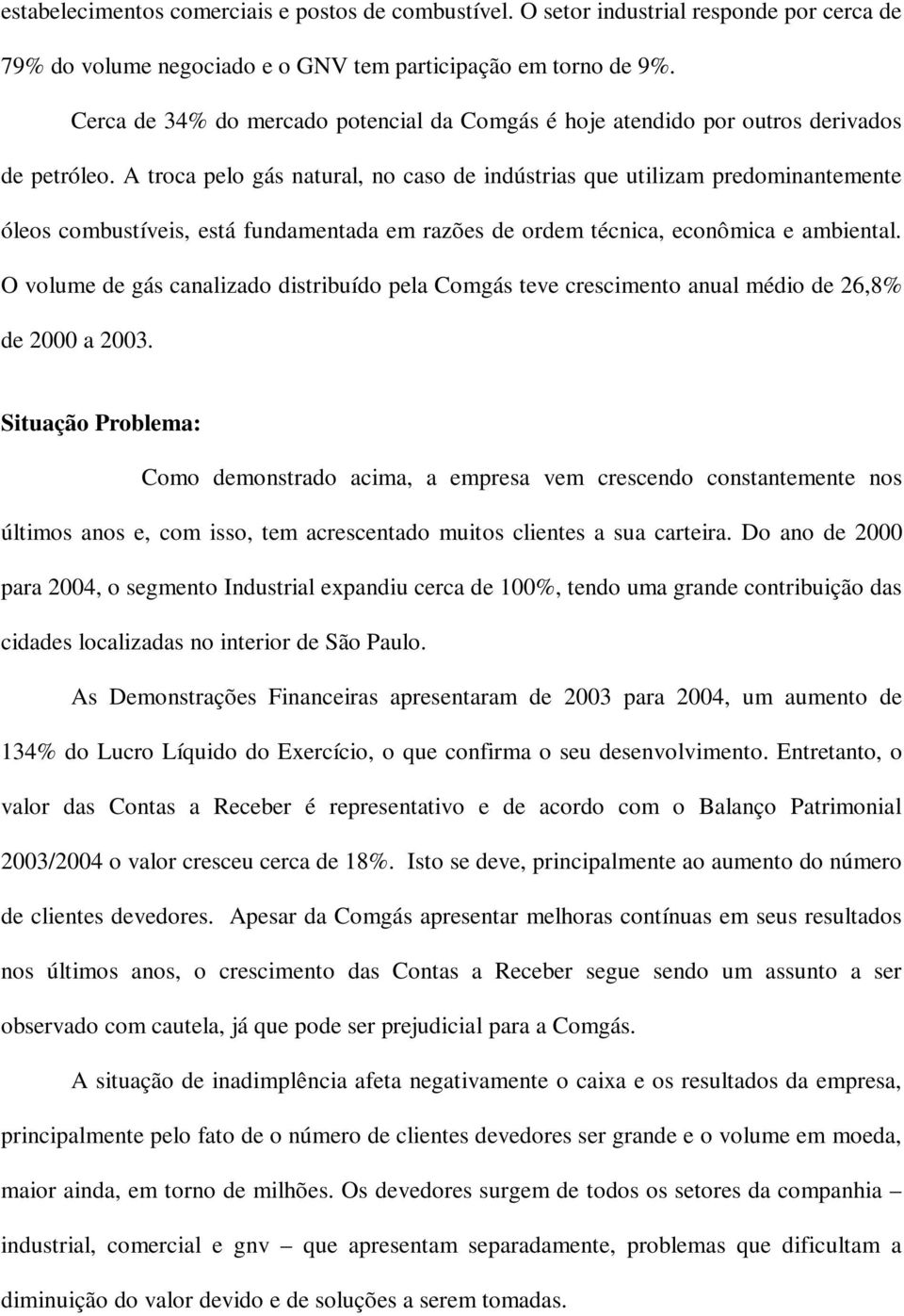 estabelecimentos comerciais e postos de combustível. O setor industrial responde por cerca de 79% do volume negociado e o GNV tem participação em torno de 9%.

Cerca de 34% do mercado potencial da Comgás é hoje atendido por outros derivados de petróleo. A troca pelo gás natural, no caso de indústrias que utilizam predominantemente óleos combustíveis, está fundamentada em razões de ordem técnica, econômica e ambiental. O volume de gás canalizado distribuído pela Comgás teve crescimento anual médio de 26,8% de 2000 a 2003.

Situação Problema:

Como demonstrado acima, a empresa vem crescendo constantemente nos últimos anos e, com isso, tem acrescentado muitos clientes a sua carteira. Do ano de 2000 para 2004, o segmento Industrial expandiu cerca de 100%, tendo uma grande contribuição das cidades localizadas no interior de São Paulo.

As Demonstrações Financeiras apresentaram de 2003 para 2004, um aumento de 134% do Lucro Líquido do Exercício, o que confirma o seu desenvolvimento. Entretanto, o valor das Contas a Receber é representativo e de acordo com o Balanço Patrimonial 2003/2004 o valor cresceu cerca de 18%. Isto se deve, principalmente ao aumento do número de clientes devedores. Apesar da Comgás apresentar melhoras contínuas em seus resultados nos últimos anos, o crescimento das Contas a Receber segue sendo um assunto a ser observado com cautela, já que pode ser prejudicial para a Comgás.

A situação de inadimplência afeta negativamente o caixa e os resultados da empresa, principalmente pelo fato de o número de clientes devedores ser grande e o volume em moeda, maior ainda, em torno de milhões. Os devedores surgem de todos os setores da companhia – industrial, comercial e gnv – que apresentam separadamente, problemas que dificultam a diminuição do valor devido e de soluções a serem tomadas.